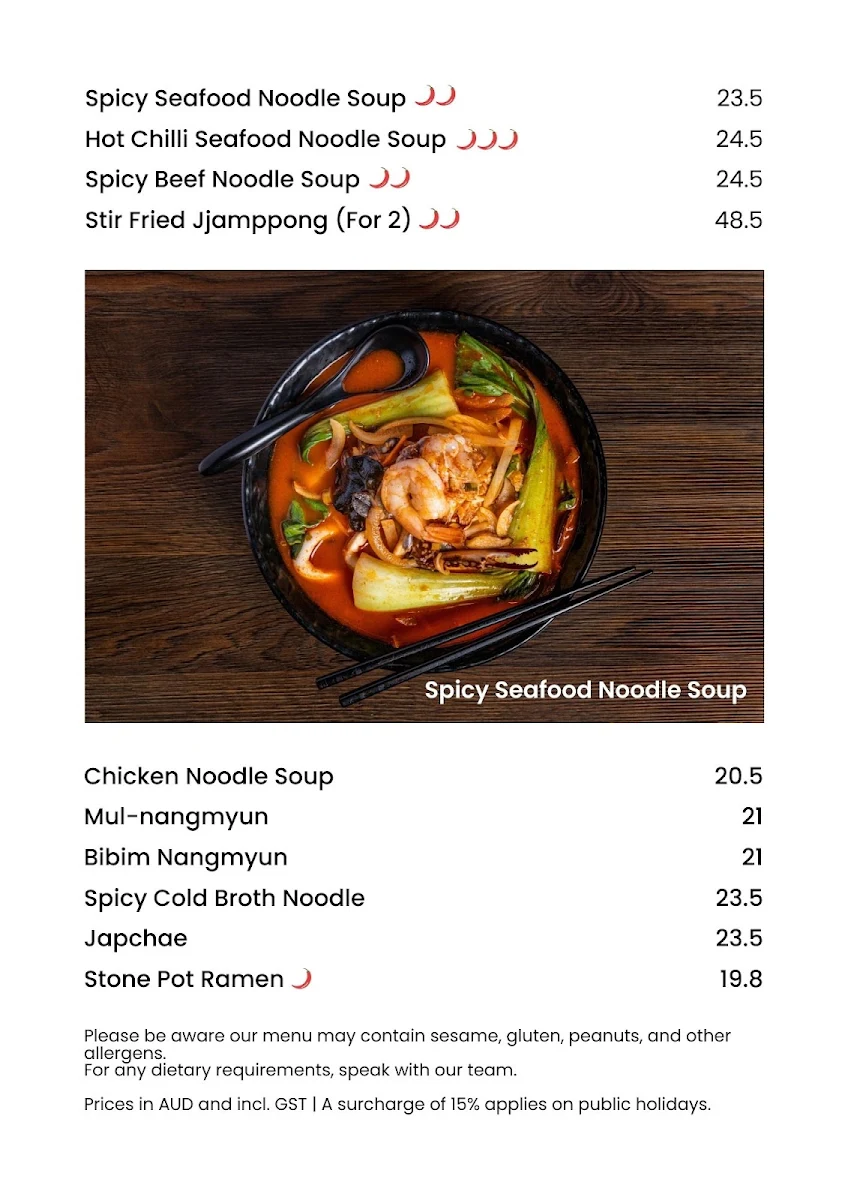 Spicy Seafood Noodle Soup 23.5
Hot Chilli Seafood Noodle Soup 24.5
Spicy Beef Noodle Soup 24.5
Stir Fried Jjamppong (For 2) 48.5

Spicy Seafood Noodle Soup

Chicken Noodle Soup 20.5
Mul-nangmyun 21
Bibim Nangmyun 21
Spicy Cold Broth Noodle 23.5
Japchae 23.5
Stone Pot Ramen 19.8

Please be aware our menu may contain sesame, gluten, peanuts, and other allergens.
For any dietary requirements, speak with our team.

Prices in AUD and incl. GST | A surcharge of 15% applies on public holidays.